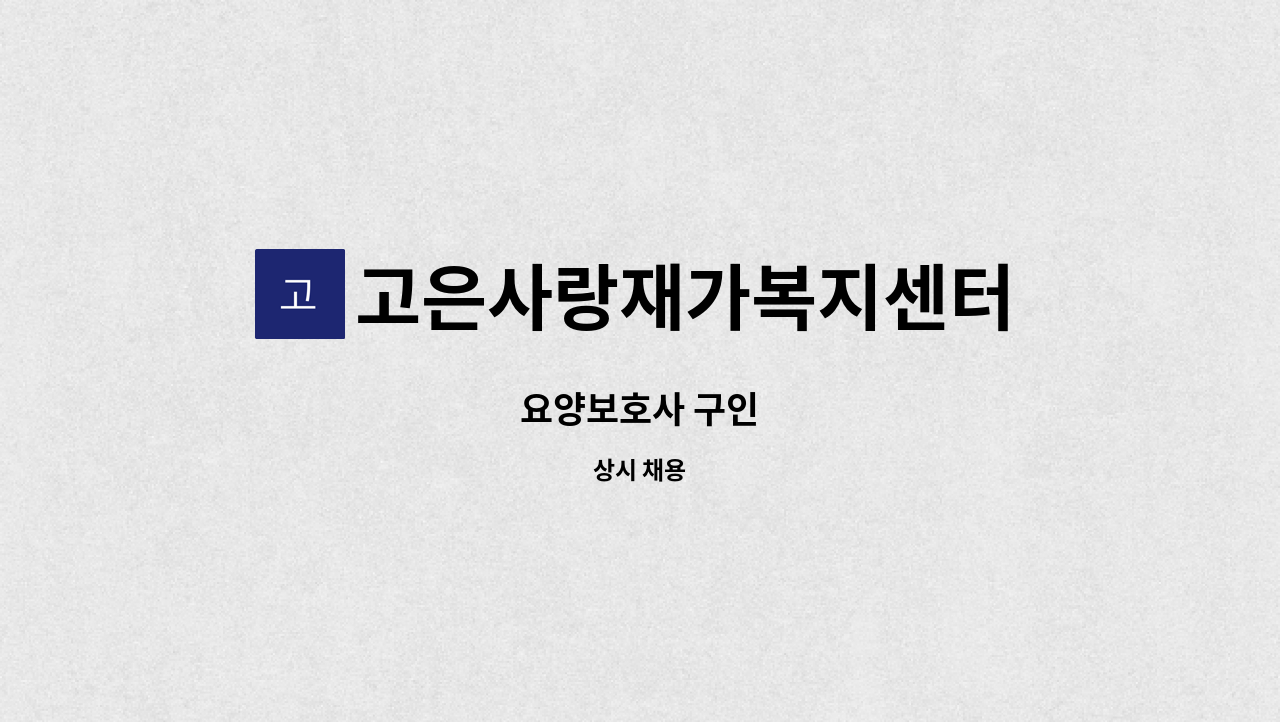 고 고은사랑재가복지센터

요양보호사 구인

상시 채용